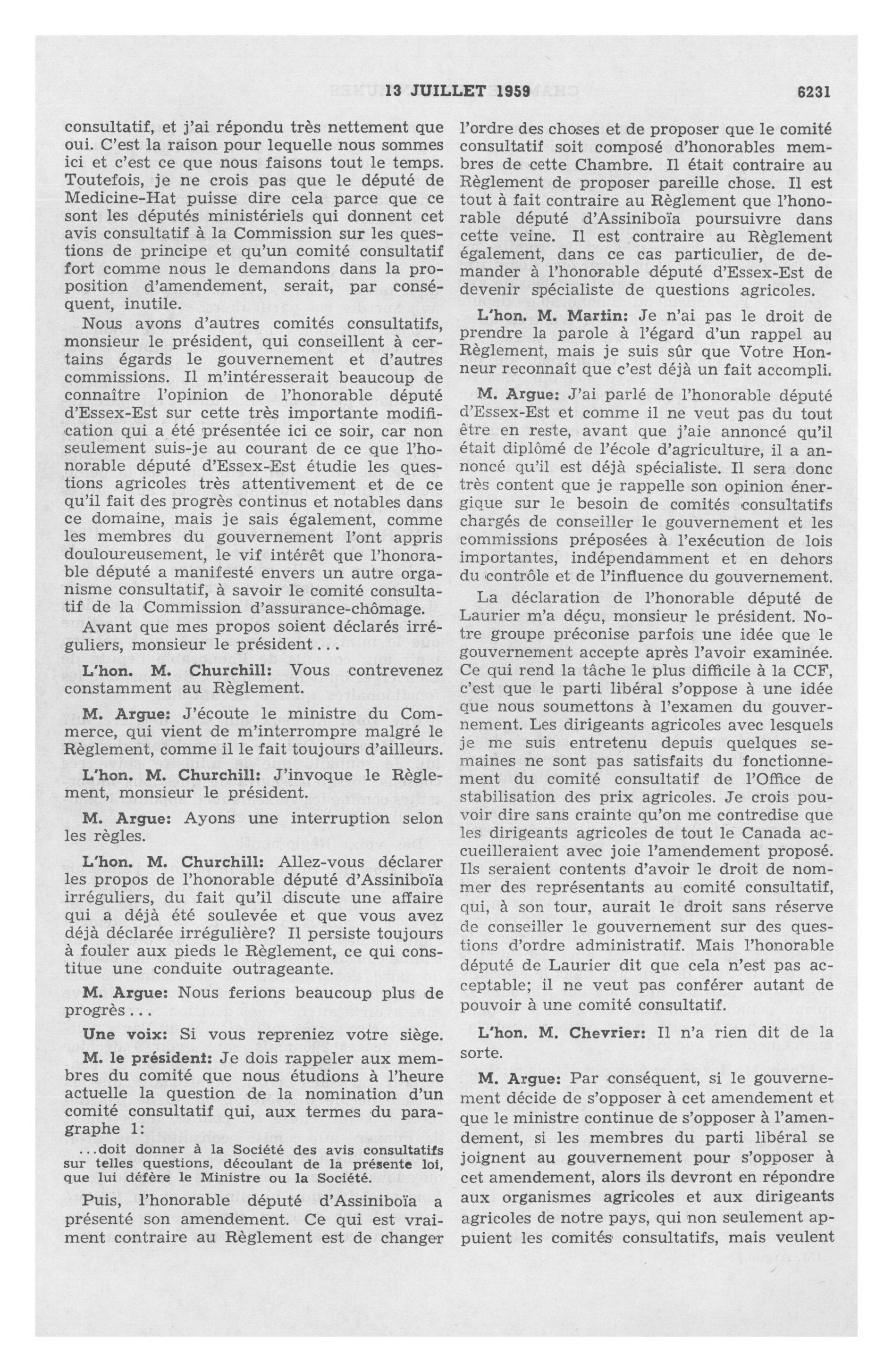 13 JUILLET 1959 6231

consultatif, et j'ai répondu très nettement que oui. C'est la raison pour lequelle nous sommes ici et c'est ce que nous faisons tout le temps. Toutefois, je ne crois pas que le député de Medicine-Hat puisse dire cela parce que ce sont les députés ministériels qui donnent cet avis consultatif à la Commission sur les questions de principe et qu'un comité consultatif fort comme nous le demandons dans la proposition d'amendement, serait, par conséquent, inutile.

Nous avons d'autres comités consultatifs, monsieur le président, qui conseillent à certains égards le gouvernement et d'autres commissions. Il m'intéresserait beaucoup de connaître l'opinion de l'honorable député d'Essex-Est sur cette très importante modification qui a été présentée ici ce soir, car non seulement suis-je au courant de ce que l'honorable député d'Essex-Est étudie les questions agricoles très attentivement et de ce qu'il fait des progrès continus et notables dans ce domaine, mais je sais également, comme les membres du gouvernement l'ont appris douloureusement, le vif intérêt que l'honorable député a manifesté envers un autre organisme consultatif, à savoir le comité consultatif de la Commission d'assurance-chômage.

Avant que mes propos soient déclarés irréguliers, monsieur le président...

L'hon. M. Churchill: Vous contrevenez constamment au Règlement.

M. Argue: J'écoute le ministre du Commerce, qui vient de m'interrompre malgré le Règlement, comme il le fait toujours d'ailleurs.

L'hon. M. Churchill: J'invoque le Règlement, monsieur le président.

M. Argue: Ayons une interruption selon les règles.

L'hon. M. Churchill: Allez-vous déclarer les propos de l'honorable député d'Assiniboïa irréguliers, du fait qu'il discute une affaire qui a déjà été soulevée et que vous avez déjà déclarée irrégulière? Il persiste toujours à fouler aux pieds le Règlement, ce qui constitue une conduite outrageante.

M. Argue: Nous ferions beaucoup plus de progrès...

Une voix: Si vous repreniez votre siège.

M. le président: Je dois rappeler aux membres du comité que nous étudions à l'heure actuelle la question de la nomination d'un comité consultatif qui, aux termes du paragraphe 1:

...doit donner à la Société des avis consultatifs sur telles questions, découlant de la présente loi, que lui défère le Ministre ou la Société.

Puis, l'honorable député d'Assiniboïa a présenté son amendement. Ce qui est vraiment contraire au Règlement est de changer l'ordre des choses et de proposer que le comité consultatif soit composé d'honorables membres de cette Chambre. Il était contraire au Règlement de proposer pareille chose. Il est tout à fait contraire au Règlement que l'honorable député d'Assiniboïa poursuivre dans cette veine. Il est contraire au Règlement également, dans ce cas particulier, de demander à l'honorable député d'Essex-Est de devenir spécialiste de questions agricoles.

L'hon. M. Martin: Je n'ai pas le droit de prendre la parole à l'égard d'un rappel au Règlement, mais je suis sûr que Votre Honneur reconnaît que c'est déjà un fait accompli.

M. Argue: J'ai parlé de l'honorable député d'Essex-Est et comme il ne veut pas du tout être en reste, avant que j'aie annoncé qu'il était diplômé de l'école d'agriculture, il a annoncé qu'il est déjà spécialiste. Il sera donc très content que je rappelle son opinion énergique sur le besoin de comités consultatifs chargés de conseiller le gouvernement et les commissions préposées à l'exécution de lois importantes, indépendamment et en dehors du contrôle et de l'influence du gouvernement.

La déclaration de l'honorable député de Laurier m'a déçu, monsieur le président. Notre groupe préconise parfois une idée que le gouvernement accepte après l'avoir examinée. Ce qui rend la tâche le plus difficile à la CCF, c'est que le parti libéral s'oppose à une idée que nous soumettons à l'examen du gouvernement. Les dirigeants agricoles avec lesquels je me suis entretenu depuis quelques semaines ne sont pas satisfaits du fonctionnement du comité consultatif de l'Office de stabilisation des prix agricoles. Je crois pouvoir dire sans crainte qu'on me contredise que les dirigeants agricoles de tout le Canada accueilleraient avec joie l'amendement proposé. Ils seraient contents d'avoir le droit de nommer des représentants au comité consultatif, qui, à son tour, aurait le droit sans réserve de conseiller le gouvernement sur des questions d'ordre administratif. Mais l'honorable député de Laurier dit que cela n'est pas acceptable; il ne veut pas conférer autant de pouvoir à une comité consultatif.

L'hon. M. Chevrier: Il n'a rien dit de la sorte.

M. Argue: Par conséquent, si le gouvernement décide de s'opposer à cet amendement et que le ministre continue de s'opposer à l'amendement, si les membres du parti libéral se joignent au gouvernement pour s'opposer à cet amendement, alors ils devront en répondre aux organismes agricoles et aux dirigeants agricoles de notre pays, qui non seulement appuient les comités consultatifs, mais veulent